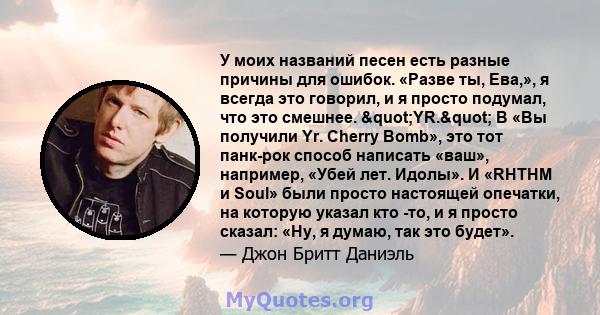 У моих названий песен есть разные причины для ошибок. «Разве ты, Ева,», я всегда это говорил, и я просто подумал, что это смешнее. &quot;YR.&quot; В «Вы получили Yr. Cherry Bomb», это тот панк-рок способ написать «ваш», например, «Убей лет. Идолы». И «RHTHM и Soul» были просто настоящей опечатки, на которую указал кто -то, и я просто сказал: «Ну, я думаю, так это будет».
— Джон Бритт Даниэль

MyQuotes.org